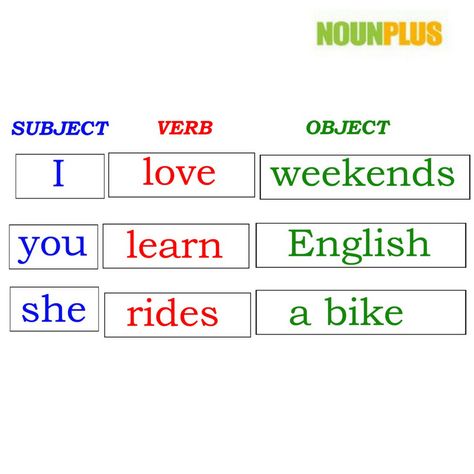 NOUNPLUS

| SUBJECT | VERB | OBJECT |
|---|---|---|
| I | love | weekends |
| you | learn | English |
| she | rides | a bike |